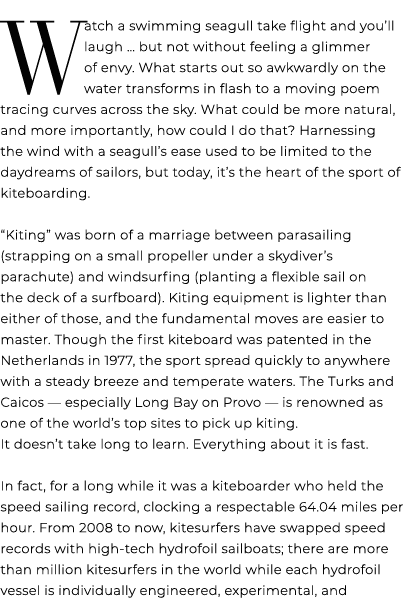 Watch a swimming seagull take flight and you'll laugh … but not without feeling a glimmer of envy. What starts out so awkwardly on the water transforms in flash to a moving poem tracing curves across the sky. What could be more natural, and more importantly, how could I do that? Harnessing the wind with a seagull's ease used to be limited to the daydreams of sailors, but today, it's the heart of the sport of kiteboarding.

"Kiting" was born of a marriage between parasailing (strapping on a small propeller under a skydiver's parachute) and windsurfing (planting a flexible sail on the deck of a surfboard). Kiting equipment is lighter than either of those, and the fundamental moves are easier to master. Though the first kiteboard was patented in the Netherlands in 1977, the sport spread quickly to anywhere with a steady breeze and temperate waters. The Turks and Caicos — especially Long Bay on Provo — is renowned as one of the world's top sites to pick up kiting.
It doesn't take long to learn. Everything about it is fast.

In fact, for a long while it was a kiteboarder who held the speed sailing record, clocking a respectable 64.04 miles per hour. From 2008 to now, kitesurfers have swapped speed records with high-tech hydrofoil sailboats; there are more than million kitesurfers in the world while each hydrofoil vessel is individually engineered, experimental, and